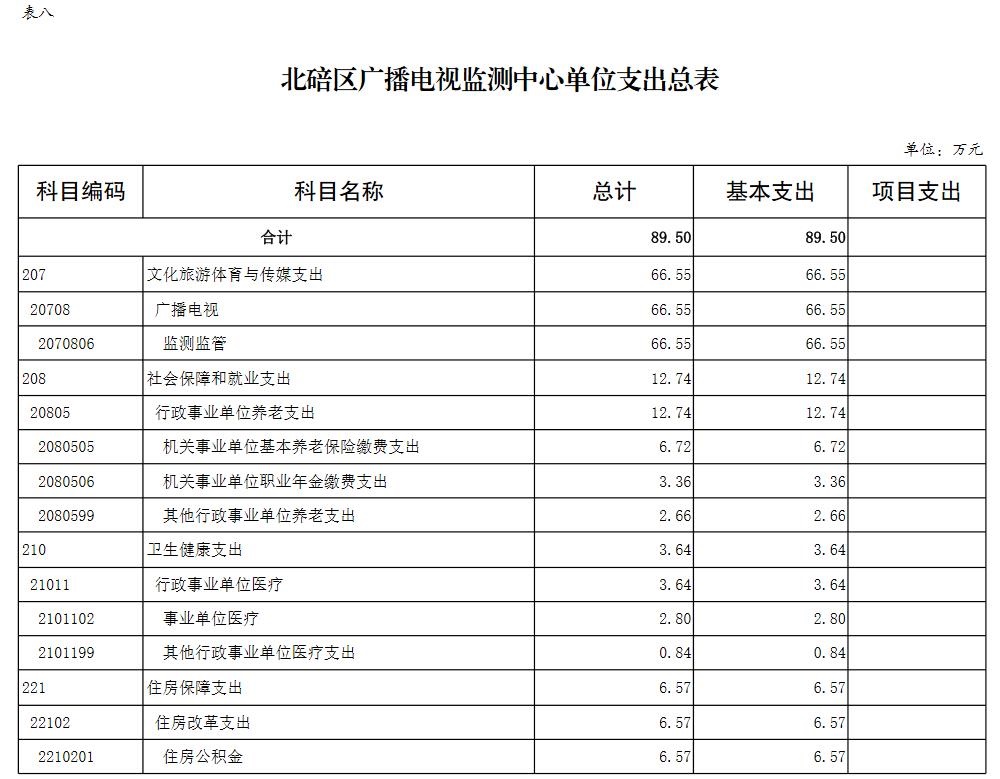 表八

北碚区广播电视监测中心单位支出总表

单位：万元

| 科目编码 | 科目名称 | 总计 | 基本支出 | 项目支出 |
|---|---|---|---|---|
| 合计 | | 89.50 | 89.50 | |
| 207 | 文化旅游体育与传媒支出 | 66.55 | 66.55 | |
| 20708 | 广播电视 | 66.55 | 66.55 | |
| 2070806 | 监测监管 | 66.55 | 66.55 | |
| 208 | 社会保障和就业支出 | 12.74 | 12.74 | |
| 20805 | 行政事业单位养老支出 | 12.74 | 12.74 | |
| 2080505 | 机关事业单位基本养老保险缴费支出 | 6.72 | 6.72 | |
| 2080506 | 机关事业单位职业年金缴费支出 | 3.36 | 3.36 | |
| 2080599 | 其他行政事业单位养老支出 | 2.66 | 2.66 | |
| 210 | 卫生健康支出 | 3.64 | 3.64 | |
| 21011 | 行政事业单位医疗 | 3.64 | 3.64 | |
| 2101102 | 事业单位医疗 | 2.80 | 2.80 | |
| 2101199 | 其他行政事业单位医疗支出 | 0.84 | 0.84 | |
| 221 | 住房保障支出 | 6.57 | 6.57 | |
| 22102 | 住房改革支出 | 6.57 | 6.57 | |
| 2210201 | 住房公积金 | 6.57 | 6.57 | |